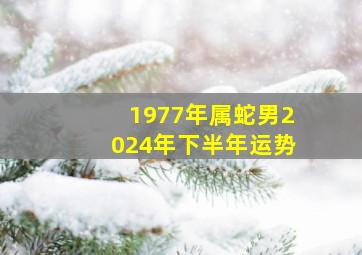 1977年属蛇男2024年下半年运势